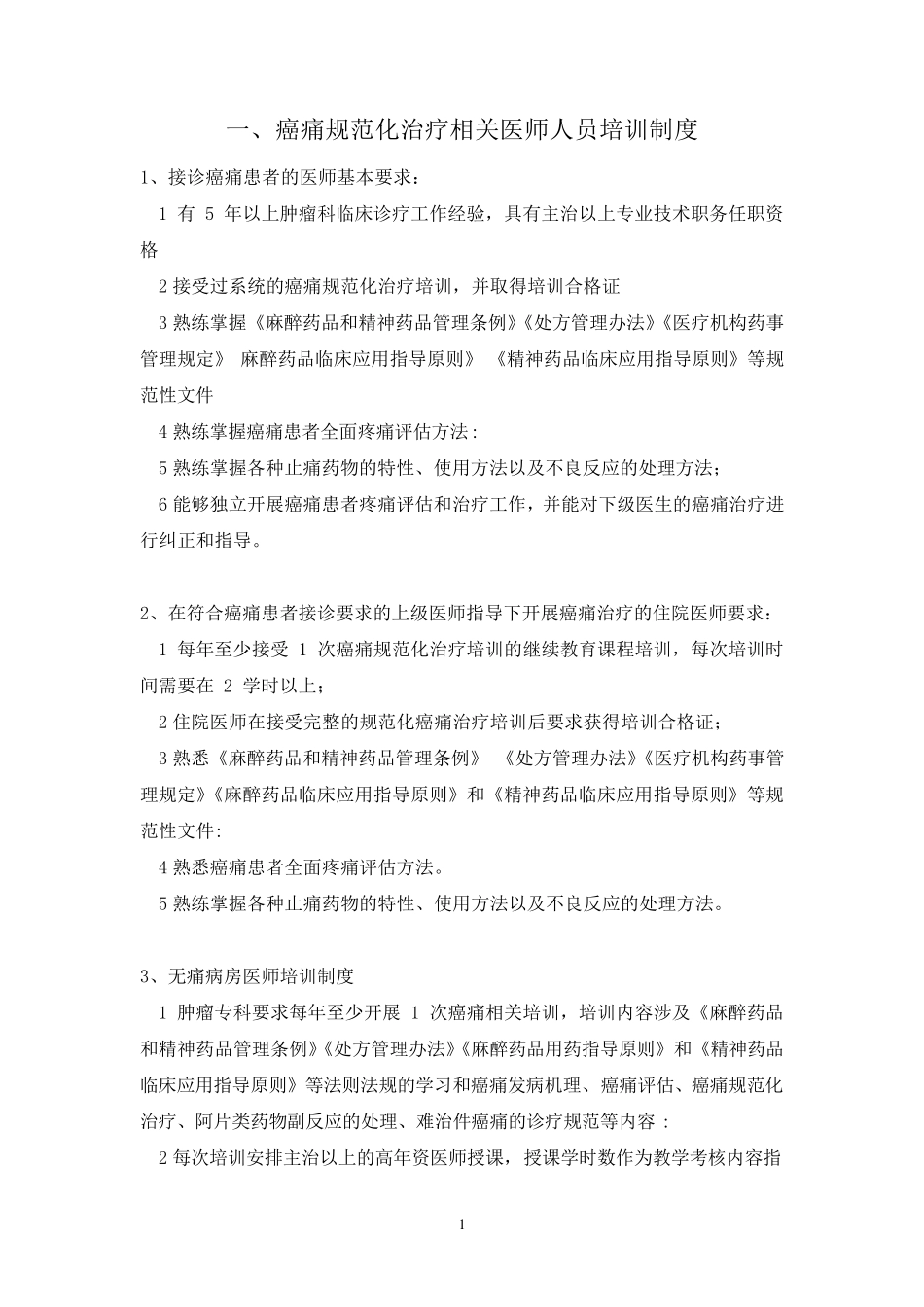 一、癌痛规范化治疗相关医师人员培训制度

1、接诊癌痛患者的医师基本要求：

1 有 5 年以上肿瘤科临床诊疗工作经验，具有主治以上专业技术职务任职资格

2 接受过系统的癌痛规范化治疗培训，并取得培训合格证

3 熟练掌握《麻醉药品和精神药品管理条例》《处方管理办法》《医疗机构药事管理规定》 麻醉药品临床应用指导原则》 《精神药品临床应用指导原则》等规范性文件

4 熟练掌握癌痛患者全面疼痛评估方法：

5 熟练掌握各种止痛药物的特性、使用方法以及不良反应的处理方法；

6 能够独立开展癌痛患者疼痛评估和治疗工作，并能对下级医生的癌痛治疗进行纠正和指导。

2、在符合癌痛患者接诊要求的上级医师指导下开展癌痛治疗的住院医师要求：

1 每年至少接受 1 次癌痛规范化治疗培训的继续教育课程培训，每次培训时间需要在 2 学时以上；

2 住院医师在接受完整的规范化癌痛治疗培训后要求获得培训合格证；

3 熟悉《麻醉药品和精神药品管理条例》 《处方管理办法》《医疗机构药事管理规定》《麻醉药品临床应用指导原则》和《精神药品临床应用指导原则》等规范性文件:

4 熟悉癌痛患者全面疼痛评估方法。

5 熟练掌握各种止痛药物的特性、使用方法以及不良反应的处理方法。

3、无痛病房医师培训制度

1 肿瘤专科要求每年至少开展 1 次癌痛相关培训，培训内容涉及《麻醉药品和精神药品管理条例》《处方管理办法》《麻醉药品用药指导原则》和《精神药品临床应用指导原则》等法则法规的学习和癌痛发病机理、癌痛评估、癌痛规范化治疗、阿片类药物副反应的处理、难治件癌痛的诊疗规范等内容：

2 每次培训安排主治以上的高年资医师授课，授课学时数作为教学考核内容指

1